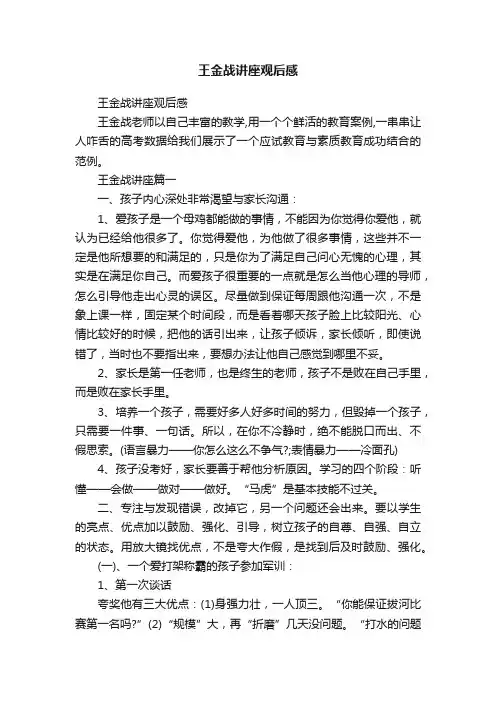 王金战讲座观后感

王金战讲座观后感

王金战老师以自己丰富的教学,用一个个鲜活的教育案例,一串串让人咋舌的高考数据给我们展示了一个应试教育与素质教育成功结合的范例。

王金战讲座篇一

一、孩子内心深处非常渴望与家长沟通：

1、爱孩子是一个母鸡都能做的事情，不能因为你觉得你爱他，就认为已经给他很多了。你觉得爱他，为他做了很多事情，这些并不一定是他所想要的和满足的，只是你为了满足自己问心无愧的心理，其实是在满足你自己。而爱孩子很重要的一点就是怎么当他心理的导师，怎么引导他走出心灵的误区。尽量做到保证每周跟他沟通一次，不是象上课一样，固定某个时间段，而是看着哪天孩子脸上比较阳光、心情比较好的时候，把他的话引出来，让孩子倾诉，家长倾听，即使说错了，当时也不要指出来，要想办法让他自己感觉到哪里不妥。

2、家长是第一任老师，也是终生的老师，孩子不是败在自己手里，而是败在家长手里。

3、培养一个孩子，需要好多人好多时间的努力，但毁掉一个孩子，只需要一件事、一句话。所以，在你不冷静时，绝不能脱口而出、不假思索。(语言暴力——你怎么这么不争气?;表情暴力——冷面孔)

4、孩子没考好，家长要善于帮他分析原因。学习的四个阶段：听懂——会做——做对——做好。“马虎”是基本技能不过关。

二、专注与发现错误，改掉它，另一个问题还会出来。要以学生的亮点、优点加以鼓励、强化、引导，树立孩子的自尊、自强、自立的状态。用放大镜找优点，不是夸大作假，是找到后及时鼓励、强化。

(一)、一个爱打架称霸的孩子参加军训：

1、第一次谈话

夸奖他有三大优点：(1)身强力壮，一人顶三。“你能保证拔河比赛第一名吗?”(2)“规模”大，再“折磨”几天没问题。“打水的问题